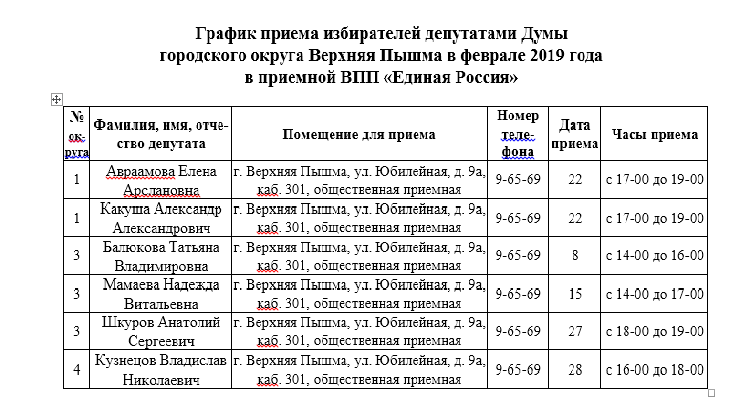 График приема избирателей депутатами Думы городского округа Верхняя Пышма в феврале 2019 года в приемной ВПП «Единая Россия»

| № округа | Фамилия, имя, отчество депутата | Помещение для приема | Номер телефона | Дата приема | Часы приема |
|---|---|---|---|---|---|
| 1 | Авраамова Елена Арслановна | г. Верхняя Пышма, ул. Юбилейная, д. 9а, каб. 301, общественная приемная | 9-65-69 | 22 | с 17-00 до 19-00 |
| 1 | Какуша Александр Александрович | г. Верхняя Пышма, ул. Юбилейная, д. 9а, каб. 301, общественная приемная | 9-65-69 | 22 | с 17-00 до 19-00 |
| 3 | Балюкова Татьяна Владимировна | г. Верхняя Пышма, ул. Юбилейная, д. 9а, каб. 301, общественная приемная | 9-65-69 | 8 | с 14-00 до 16-00 |
| 3 | Мамаева Надежда Витальевна | г. Верхняя Пышма, ул. Юбилейная, д. 9а, каб. 301, общественная приемная | 9-65-69 | 15 | с 14-00 до 17-00 |
| 3 | Шкуров Анатолий Сергеевич | г. Верхняя Пышма, ул. Юбилейная, д. 9а, каб. 301, общественная приемная | 9-65-69 | 27 | с 18-00 до 19-00 |
| 4 | Кузнецов Владислав Николаевич | г. Верхняя Пышма, ул. Юбилейная, д. 9а, каб. 301, общественная приемная | 9-65-69 | 28 | с 16-00 до 18-00 |